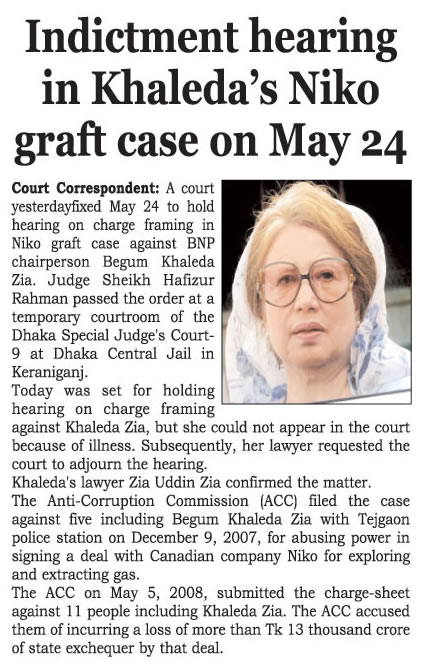 Indictment hearing in Khaleda's Niko graft case on May 24

Court Correspondent: A court yesterdayfixed May 24 to hold hearing on charge framing in Niko graft case against BNP chairperson Begum Khaleda Zia. Judge Sheikh Hafizur Rahman passed the order at a temporary courtroom of the Dhaka Special Judge's Court-9 at Dhaka Central Jail in Keraniganj.

Today was set for holding hearing on charge framing against Khaleda Zia, but she could not appear in the court because of illness. Subsequently, her lawyer requested the court to adjourn the hearing.

Khaleda's lawyer Zia Uddin Zia confirmed the matter.

The Anti-Corruption Commission (ACC) filed the case against five including Begum Khaleda Zia with Tejgaon police station on December 9, 2007, for abusing power in signing a deal with Canadian company Niko for exploring and extracting gas.

The ACC on May 5, 2008, submitted the charge-sheet against 11 people including Khaleda Zia. The ACC accused them of incurring a loss of more than Tk 13 thousand crore of state exchequer by that deal.